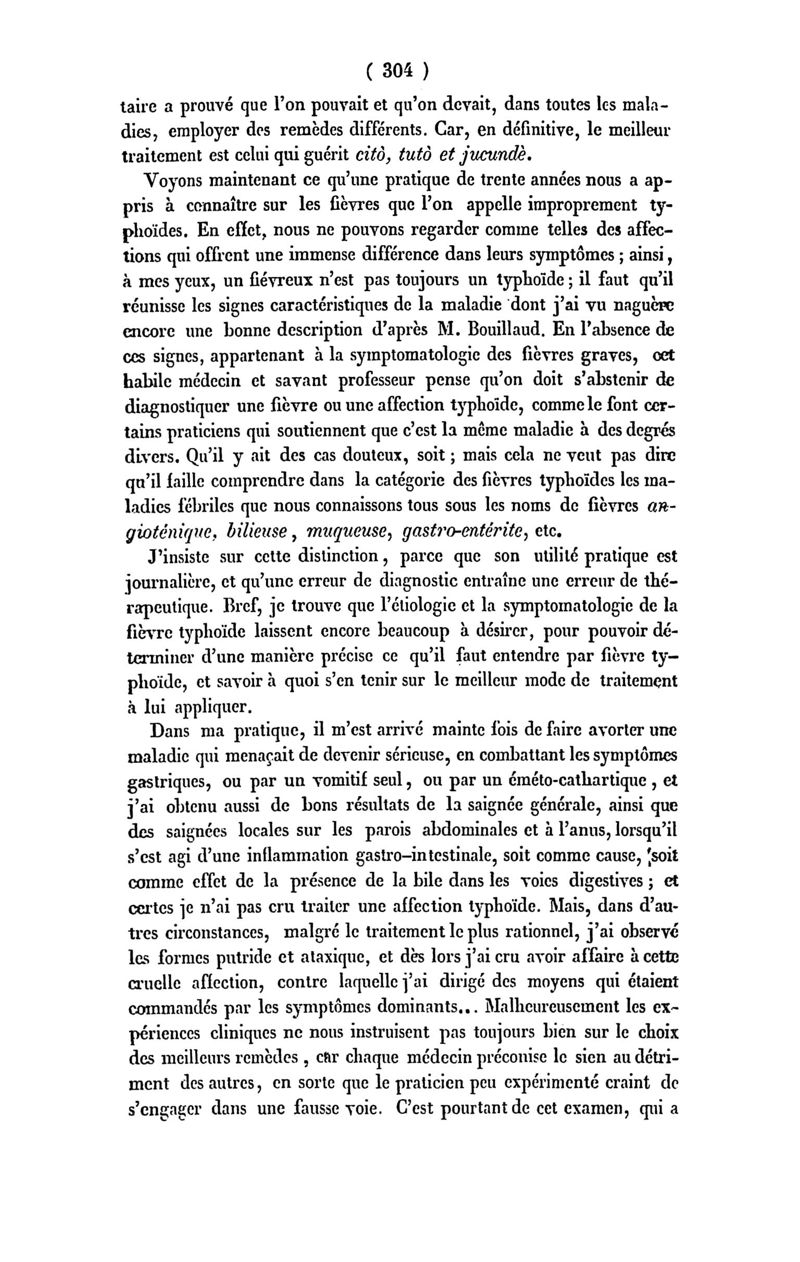 ( 304 )

taire a prouvé que l'on pouvait et qu'on devait, dans toutes les maladies, employer des remèdes différents. Car, en définitive, le meilleur traitement est celui qui guérit citò, tutò et jucundè.

Voyons maintenant ce qu'une pratique de trente années nous a appris à connaître sur les fièvres que l'on appelle improprement typhoïdes. En effet, nous ne pouvons regarder comme telles des affections qui offrent une immense différence dans leurs symptômes ; ainsi, à mes yeux, un fiévreux n'est pas toujours un typhoïde ; il faut qu'il réunisse les signes caractéristiques de la maladie dont j'ai vu naguère encore une bonne description d'après M. Bouillaud. En l'absence de ces signes, appartenant à la symptomatologie des fièvres graves, cet habile médecin et savant professeur pense qu'on doit s'abstenir de diagnostiquer une fièvre ou une affection typhoïde, comme le font certains praticiens qui soutiennent que c'est la même maladie à des degrés divers. Qu'il y ait des cas douteux, soit ; mais cela ne veut pas dire qu'il faille comprendre dans la catégorie des fièvres typhoïdes les maladies fébriles que nous connaissons tous sous les noms de fièvres angioténique, bilieuse, muqueuse, gastro-entérite, etc.

J'insiste sur cette distinction, parce que son utilité pratique est journalière, et qu'une erreur de diagnostic entraîne une erreur de thérapeutique. Bref, je trouve que l'étiologie et la symptomatologie de la fièvre typhoïde laissent encore beaucoup à désirer, pour pouvoir déterminer d'une manière précise ce qu'il faut entendre par fièvre typhoïde, et savoir à quoi s'en tenir sur le meilleur mode de traitement à lui appliquer.

Dans ma pratique, il m'est arrivé mainte fois de faire avorter une maladie qui menaçait de devenir sérieuse, en combattant les symptômes gastriques, ou par un vomitif seul, ou par un éméto-cathartique, et j'ai obtenu aussi de bons résultats de la saignée générale, ainsi que des saignées locales sur les parois abdominales et à l'anus, lorsqu'il s'est agi d'une inflammation gastro-intestinale, soit comme cause, soit comme effet de la présence de la bile dans les voies digestives ; et certes je n'ai pas cru traiter une affection typhoïde. Mais, dans d'autres circonstances, malgré le traitement le plus rationnel, j'ai observé les formes putride et ataxique, et dès lors j'ai cru avoir affaire à cette cruelle affection, contre laquelle j'ai dirigé des moyens qui étaient commandés par les symptômes dominants... Malheureusement les expériences cliniques ne nous instruisent pas toujours bien sur le choix des meilleurs remèdes, car chaque médecin préconise le sien au détriment des autres, en sorte que le praticien peu expérimenté craint de s'engager dans une fausse voie. C'est pourtant de cet examen, qui a